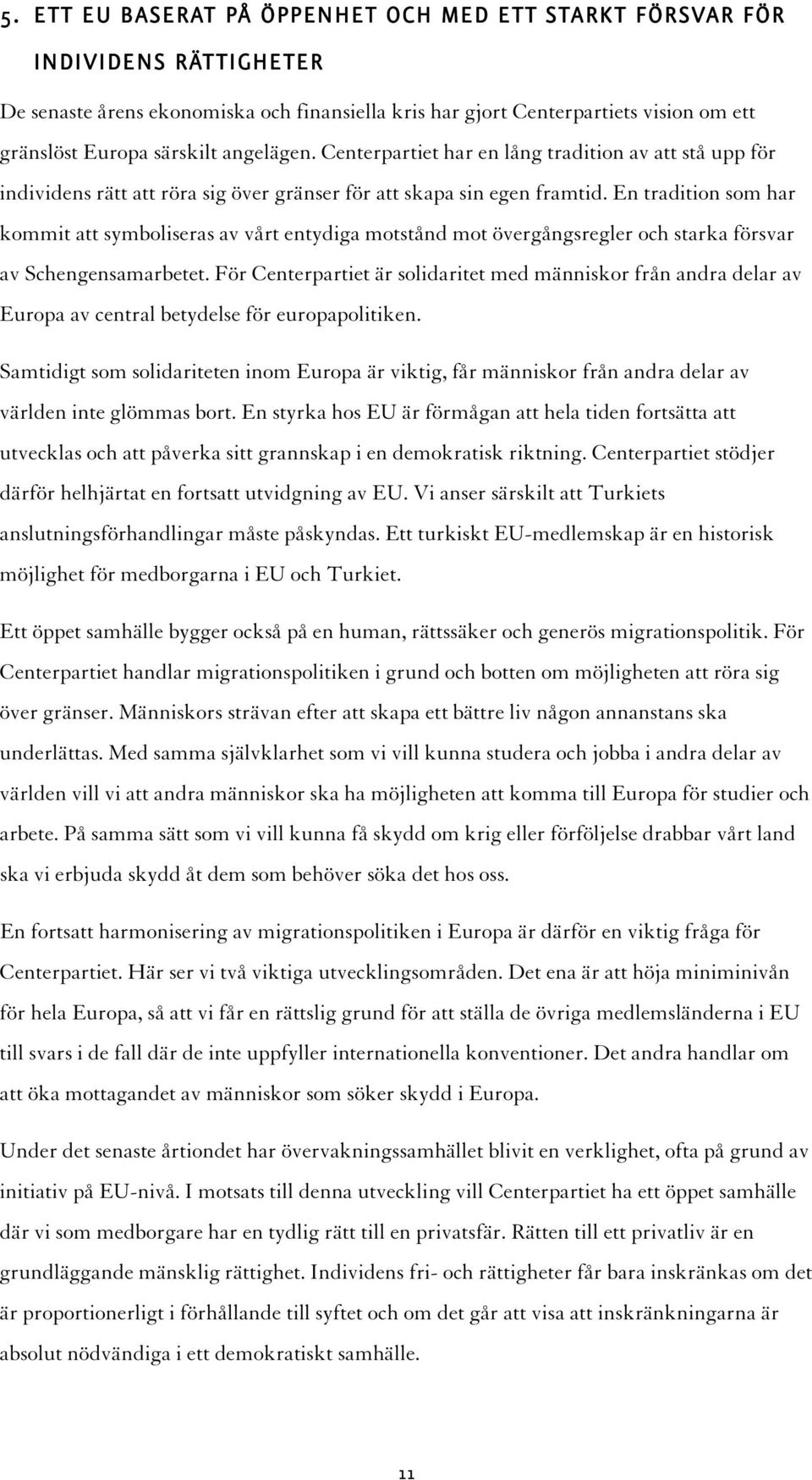 5. ETT EU BASERAT PÅ ÖPPENHET OCH MED ETT STARKT FÖRSVAR FÖR INDIVIDENS RÄTTIGHETER

De senaste årens ekonomiska och finansiella kris har gjort Centerpartiets vision om ett gränslöst Europa särskilt angelägen. Centerpartiet har en lång tradition av att stå upp för individens rätt att röra sig över gränser för att skapa sin egen framtid. En tradition som har kommit att symboliseras av vårt entydiga motstånd mot övergångsregler och starka försvar av Schengensamarbetet. För Centerpartiet är solidaritet med människor från andra delar av Europa av central betydelse för europapolitiken.

Samtidigt som solidariteten inom Europa är viktig, får människor från andra delar av världen inte glömmas bort. En styrka hos EU är förmågan att hela tiden fortsätta att utvecklas och att påverka sitt grannskap i en demokratisk riktning. Centerpartiet stödjer därför helhjärtat en fortsatt utvidgning av EU. Vi anser särskilt att Turkiets anslutningsförhandlingar måste påskyndas. Ett turkiskt EU-medlemskap är en historisk möjlighet för medborgarna i EU och Turkiet.

Ett öppet samhälle bygger också på en human, rättssäker och generös migrationspolitik. För Centerpartiet handlar migrationspolitiken i grund och botten om möjligheten att röra sig över gränser. Människors strävan efter att skapa ett bättre liv någon annanstans ska underlättas. Med samma självklarhet som vi vill kunna studera och jobba i andra delar av världen vill vi att andra människor ska ha möjligheten att komma till Europa för studier och arbete. På samma sätt som vi vill kunna få skydd om krig eller förföljelse drabbar vårt land ska vi erbjuda skydd åt dem som behöver söka det hos oss.

En fortsatt harmonisering av migrationspolitiken i Europa är därför en viktig fråga för Centerpartiet. Här ser vi två viktiga utvecklingsområden. Det ena är att höja miniminivån för hela Europa, så att vi får en rättslig grund för att ställa de övriga medlemsländerna i EU till svars i de fall där de inte uppfyller internationella konventioner. Det andra handlar om att öka mottagandet av människor som söker skydd i Europa.

Under det senaste årtiondet har övervakningssamhället blivit en verklighet, ofta på grund av initiativ på EU-nivå. I motsats till denna utveckling vill Centerpartiet ha ett öppet samhälle där vi som medborgare har en tydlig rätt till en privatsfär. Rätten till ett privatliv är en grundläggande mänsklig rättighet. Individens fri- och rättigheter får bara inskränkas om det är proportionerligt i förhållande till syftet och om det går att visa att inskränkningarna är absolut nödvändiga i ett demokratiskt samhälle.

11